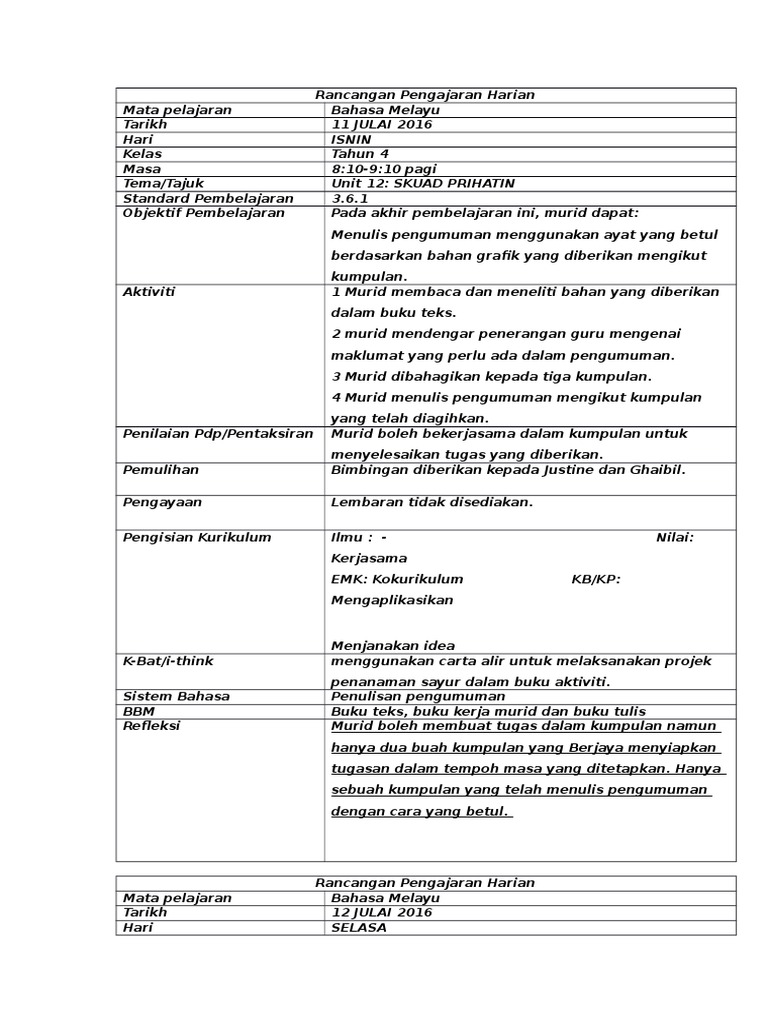 | Rancangan Pengajaran Harian | |
|---|---|
| Mata pelajaran | Bahasa Melayu |
| Tarikh | 11 JULAI 2016 |
| Hari | ISNIN |
| Kelas | Tahun 4 |
| Masa | 8:10-9:10 pagi |
| Tema/Tajuk | Unit 12: SKUAD PRIHATIN |
| Standard Pembelajaran | 3.6.1 |
| Objektif Pembelajaran | Pada akhir pembelajaran ini, murid dapat: Menulis pengumuman menggunakan ayat yang betul berdasarkan bahan grafik yang diberikan mengikut kumpulan. |
| Aktiviti | 1 Murid membaca dan meneliti bahan yang diberikan dalam buku teks. 2 murid mendengar penerangan guru mengenai maklumat yang perlu ada dalam pengumuman. 3 Murid dibahagikan kepada tiga kumpulan. 4 Murid menulis pengumuman mengikut kumpulan yang telah diagihkan. |
| Penilaian Pdp/Pentaksiran | Murid boleh bekerjasama dalam kumpulan untuk menyelesaikan tugas yang diberikan. |
| Pemulihan | Bimbingan diberikan kepada Justine dan Ghaibil. |
| Pengayaan | Lembaran tidak disediakan. |
| Pengisian Kurikulum | Ilmu : - Nilai: Kerjasama EMK: Kokurikulum KB/KP: Mengaplikasikan Menjanakan idea |
| K-Bat/i-think | menggunakan carta alir untuk melaksanakan projek penanaman sayur dalam buku aktiviti. |
| Sistem Bahasa | Penulisan pengumuman |
| BBM | Buku teks, buku kerja murid dan buku tulis |
| Refleksi | Murid boleh membuat tugas dalam kumpulan namun hanya dua buah kumpulan yang Berjaya menyiapkan tugasan dalam tempoh masa yang ditetapkan. Hanya sebuah kumpulan yang telah menulis pengumuman dengan cara yang betul. |

| Rancangan Pengajaran Harian | |
|---|---|
| Mata pelajaran | Bahasa Melayu |
| Tarikh | 12 JULAI 2016 |
| Hari | SELASA |